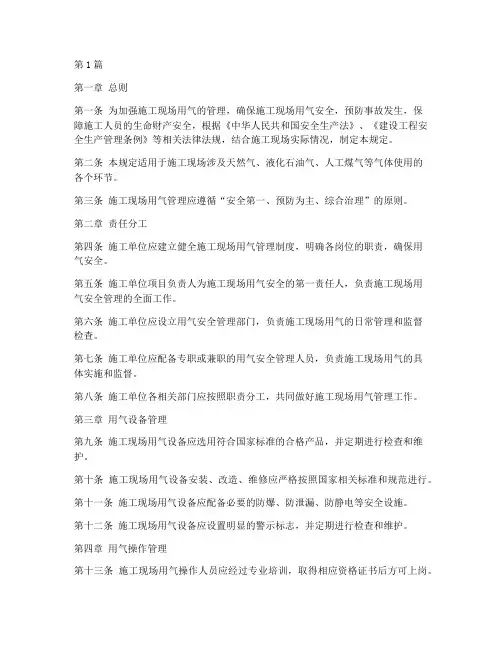 第1篇

第一章 总则

第一条 为加强施工现场用气的管理，确保施工现场用气安全，预防事故发生，保障施工人员的生命财产安全，根据《中华人民共和国安全生产法》、《建设工程安全生产管理条例》等相关法律法规，结合施工现场实际情况，制定本规定。

第二条 本规定适用于施工现场涉及天然气、液化石油气、人工煤气等气体使用的各个环节。

第三条 施工现场用气管理应遵循“安全第一、预防为主、综合治理”的原则。

第二章 责任分工

第四条 施工单位应建立健全施工现场用气管理制度，明确各岗位的职责，确保用气安全。

第五条 施工单位项目负责人为施工现场用气安全的第一责任人，负责施工现场用气安全管理的全面工作。

第六条 施工单位应设立用气安全管理部门，负责施工现场用气的日常管理和监督检查。

第七条 施工单位应配备专职或兼职的用气安全管理人员，负责施工现场用气的具体实施和监督。

第八条 施工单位各相关部门应按照职责分工，共同做好施工现场用气管理工作。

第三章 用气设备管理

第九条 施工现场用气设备应选用符合国家标准的合格产品，并定期进行检查和维护。

第十条 施工现场用气设备安装、改造、维修应严格按照国家相关标准和规范进行。

第十一条 施工现场用气设备应配备必要的防爆、防泄漏、防静电等安全设施。

第十二条 施工现场用气设备应设置明显的警示标志，并定期进行检查和维护。

第四章 用气操作管理

第十三条 施工现场用气操作人员应经过专业培训，取得相应资格证书后方可上岗。